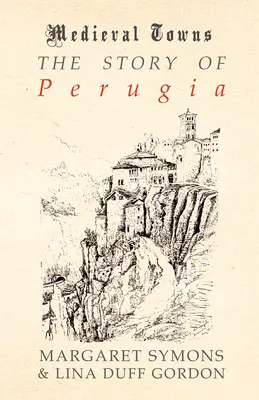 Medieval Towns

THE STORY OF

Perugia

MARGARET SYMONS
& LINA DUFF GORDON